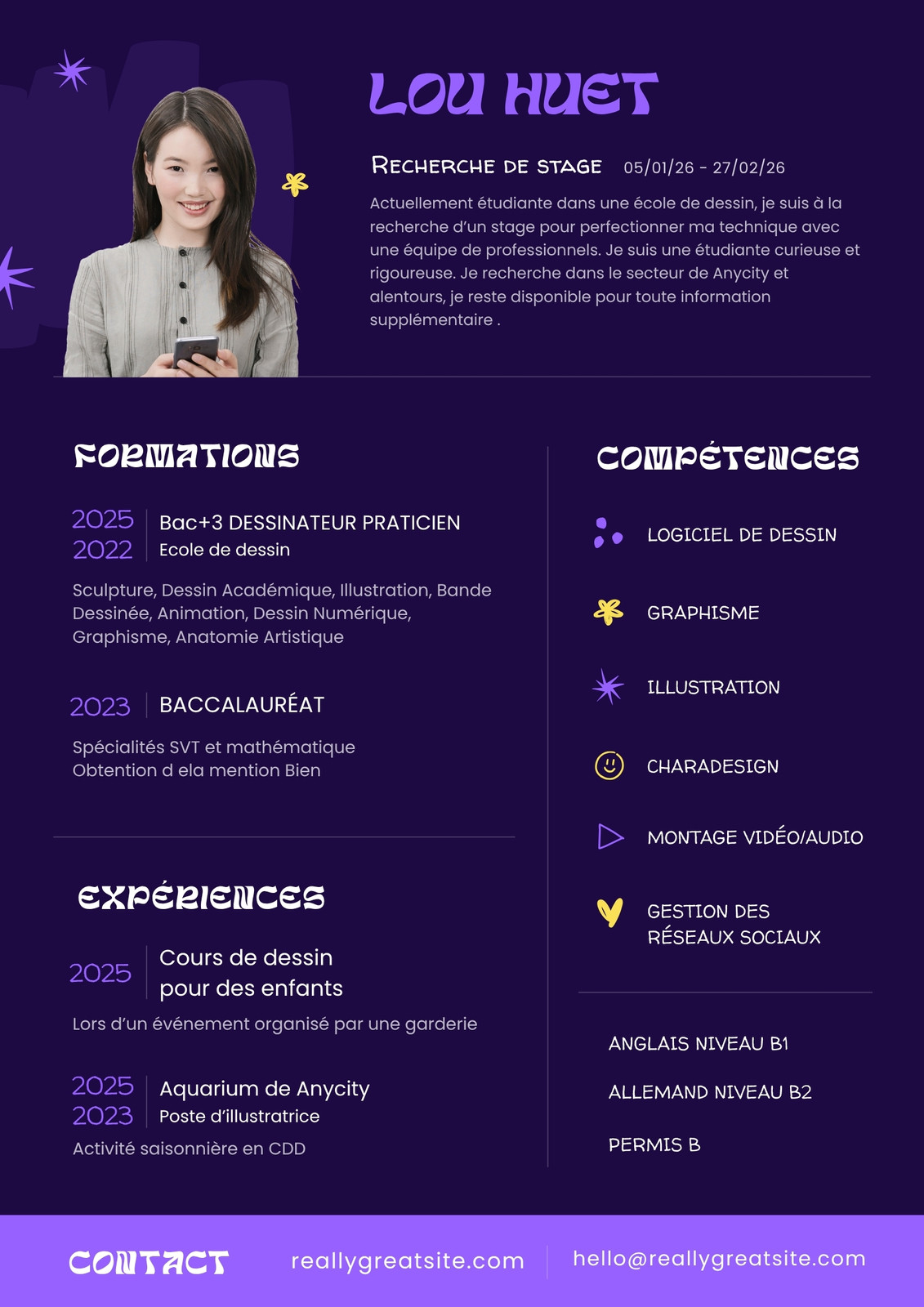 LOU HUET

RECHERCHE DE STAGE 05/01/26 - 27/02/26

Actuellement étudiante dans une école de dessin, je suis à la recherche d'un stage pour perfectionner ma technique avec une équipe de professionnels. Je suis une étudiante curieuse et rigoureuse. Je recherche dans le secteur de Anycity et alentours, je reste disponible pour toute information supplémentaire .

FORMATIONS

2025
2022
Bac+3 DESSINATEUR PRATICIEN
Ecole de dessin

Sculpture, Dessin Académique, Illustration, Bande Dessinée, Animation, Dessin Numérique, Graphisme, Anatomie Artistique

2023 BACCALAURÉAT

Spécialités SVT et mathématique
Obtention d ela mention Bien

EXPÉRIENCES

2025 Cours de dessin pour des enfants

Lors d'un événement organisé par une garderie

2025
2023
Aquarium de Anycity
Poste d'illustratrice

Activité saisonnière en CDD

COMPÉTENCES

LOGICIEL DE DESSIN

GRAPHISME

ILLUSTRATION

CHARADESIGN

MONTAGE VIDÉO/AUDIO

GESTION DES RÉSEAUX SOCIAUX

ANGLAIS NIVEAU B1

ALLEMAND NIVEAU B2

PERMIS B

CONTACT reallygreatsite.com hello@reallygreatsite.com